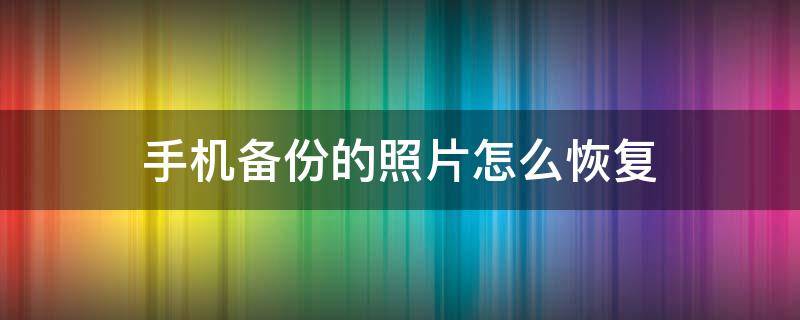 手机备份的照片怎么恢复